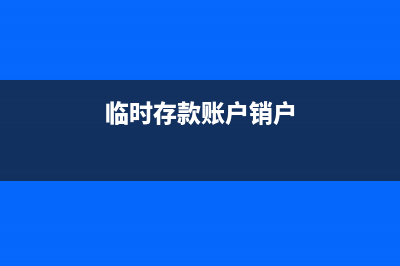 临时存款账户销户